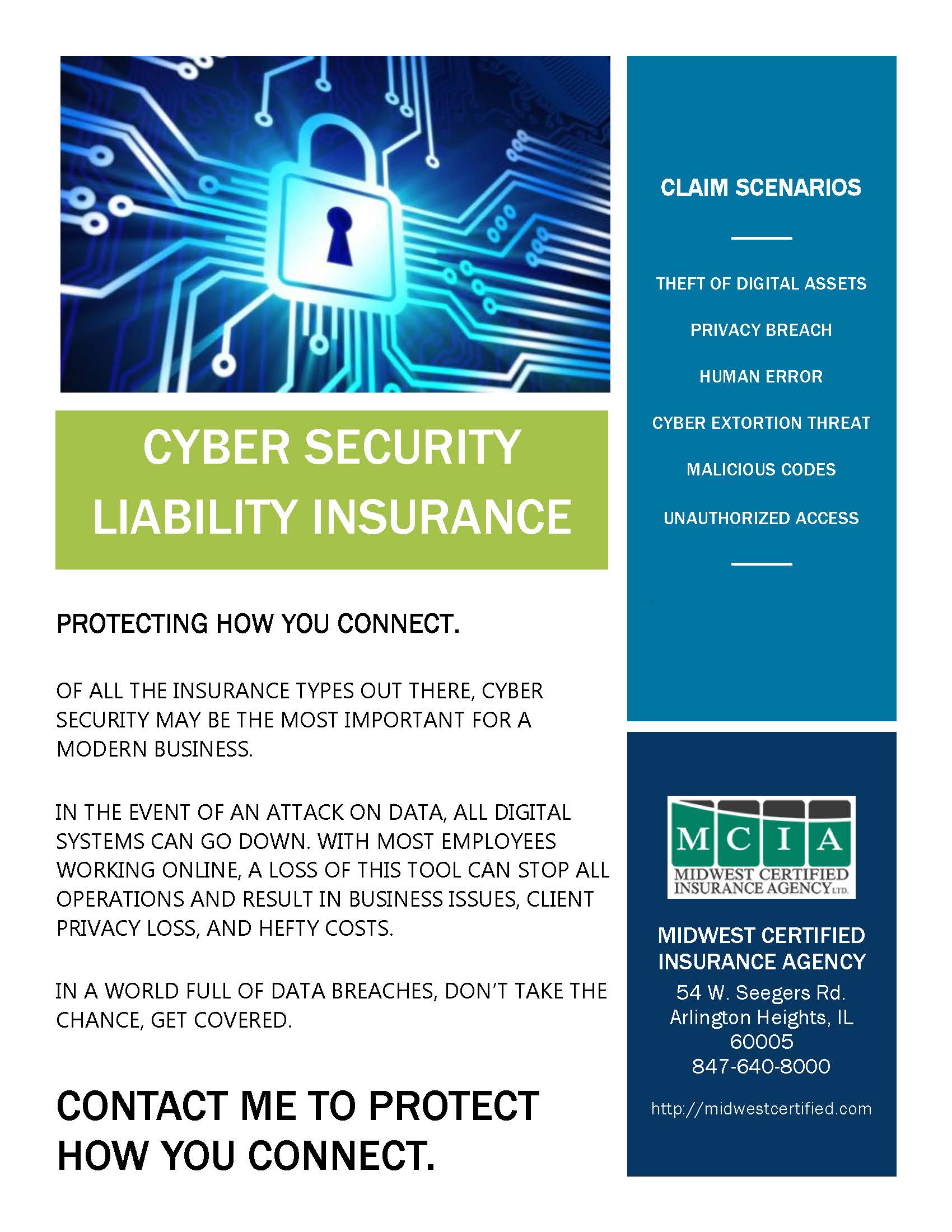 CYBER SECURITY LIABILITY INSURANCE

PROTECTING HOW YOU CONNECT.

OF ALL THE INSURANCE TYPES OUT THERE, CYBER SECURITY MAY BE THE MOST IMPORTANT FOR A MODERN BUSINESS.

IN THE EVENT OF AN ATTACK ON DATA, ALL DIGITAL SYSTEMS CAN GO DOWN. WITH MOST EMPLOYEES WORKING ONLINE, A LOSS OF THIS TOOL CAN STOP ALL OPERATIONS AND RESULT IN BUSINESS ISSUES, CLIENT PRIVACY LOSS, AND HEFTY COSTS.

IN A WORLD FULL OF DATA BREACHES, DON'T TAKE THE CHANCE, GET COVERED.

CONTACT ME TO PROTECT HOW YOU CONNECT.

CLAIM SCENARIOS

THEFT OF DIGITAL ASSETS

PRIVACY BREACH

HUMAN ERROR

CYBER EXTORTION THREAT

MALICIOUS CODES

UNAUTHORIZED ACCESS

M C I A
MIDWEST CERTIFIED INSURANCE AGENCY LTD.

MIDWEST CERTIFIED INSURANCE AGENCY
54 W. Seegers Rd.
Arlington Heights, IL 60005
847-640-8000

http://midwestcertified.com